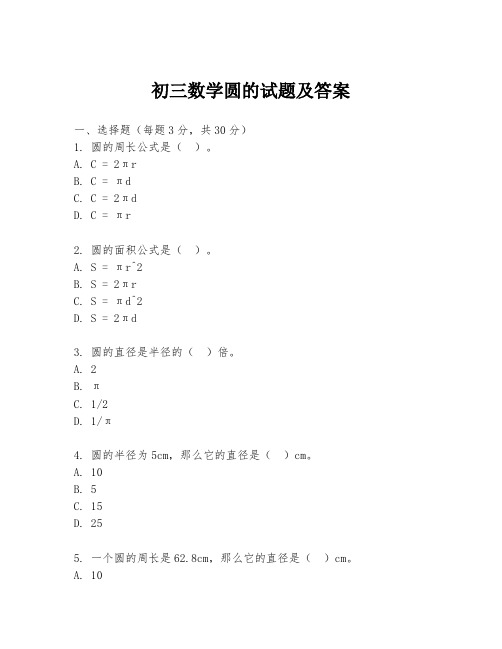 初三数学圆的试题及答案

一、选择题（每题3分，共30分）

1. 圆的周长公式是（ ）。
A. $C = 2\pi r$
B. $C = \pi d$
C. $C = 2\pi d$
D. $C = \pi r$

2. 圆的面积公式是（ ）。
A. $S = \pi r^2$
B. $S = 2\pi r$
C. $S = \pi d^2$
D. $S = 2\pi d$

3. 圆的直径是半径的（ ）倍。
A. 2
B. $\pi$
C. 1/2
D. $1/\pi$

4. 圆的半径为5cm，那么它的直径是（ ）cm。
A. 10
B. 5
C. 15
D. 25

5. 一个圆的周长是62.8cm，那么它的直径是（ ）cm。
A. 10